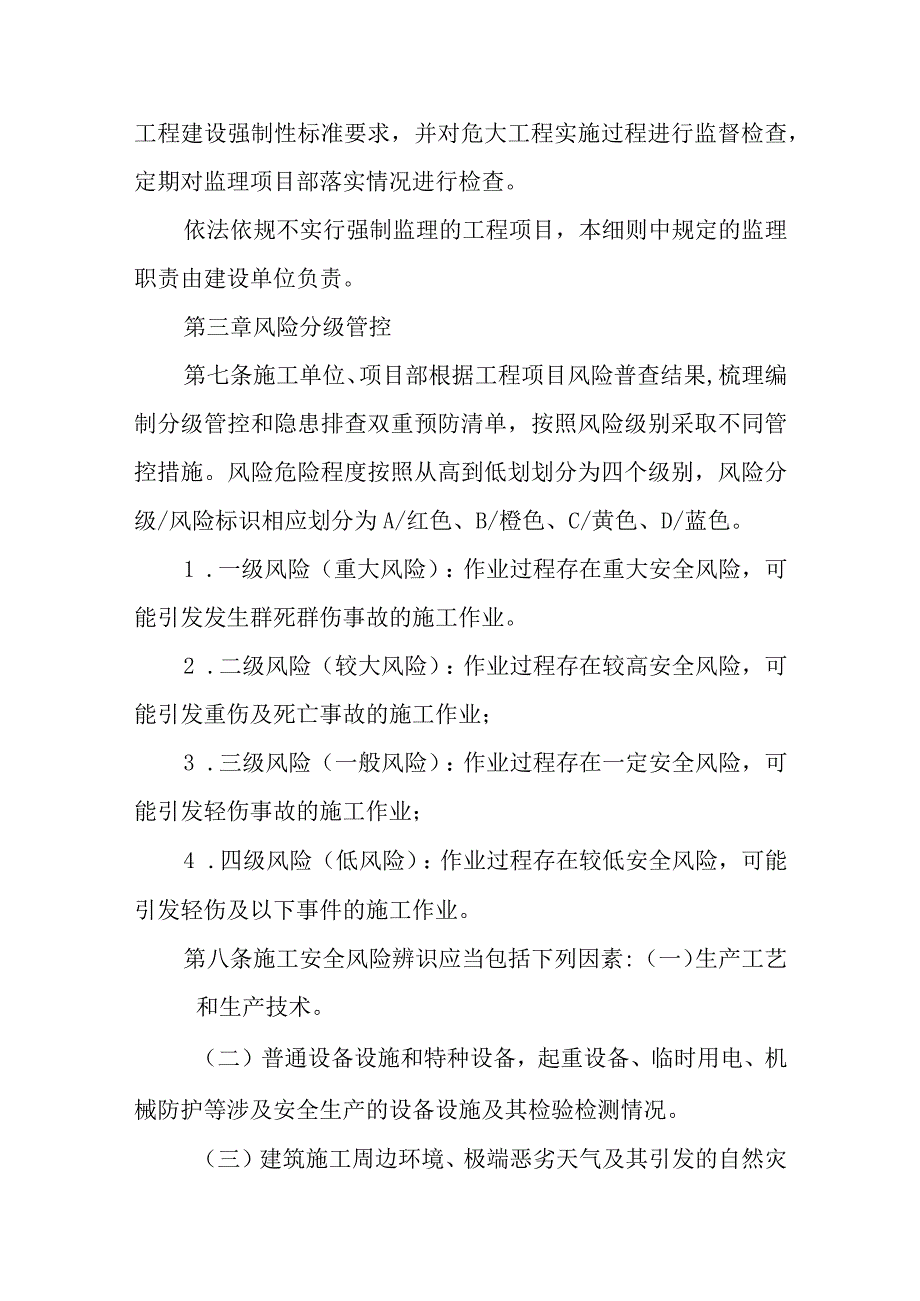 工程建设强制性标准要求，并对危大工程实施过程进行监督检查，定期对监理项目部落实情况进行检查。

依法依规不实行强制监理的工程项目，本细则中规定的监理职责由建设单位负责。

第三章风险分级管控

第七条施工单位、项目部根据工程项目风险普查结果,梳理编制分级管控和隐患排查双重预防清单，按照风险级别采取不同管控措施。风险危险程度按照从高到低划划分为四个级别，风险分级/风险标识相应划分为A/红色、B/橙色、C/黄色、D/蓝色。

1．一级风险（重大风险）：作业过程存在重大安全风险，可能引发发生群死群伤事故的施工作业。

2．二级风险（较大风险）：作业过程存在较高安全风险，可能引发重伤及死亡事故的施工作业；

3．三级风险（一般风险）：作业过程存在一定安全风险，可能引发轻伤事故的施工作业；

4．四级风险（低风险）：作业过程存在较低安全风险，可能引发轻伤及以下事件的施工作业。

第八条施工安全风险辨识应当包括下列因素:（一)生产工艺和生产技术。

（二）普通设备设施和特种设备，起重设备、临时用电、机械防护等涉及安全生产的设备设施及其检验检测情况。

（三）建筑施工周边环境、极端恶劣天气及其引发的自然灾